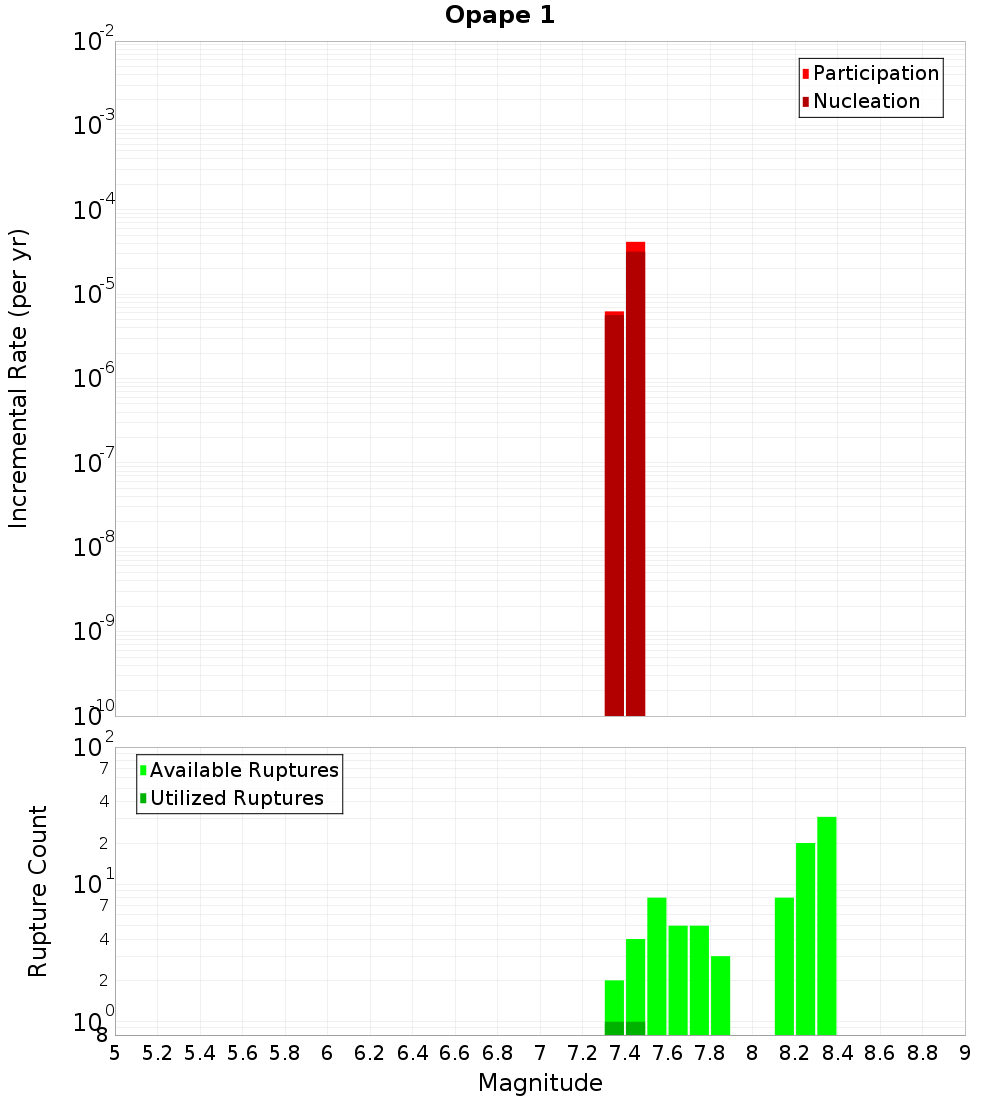 Opape 1

Participation
Nucleation

Incremental Rate (per yr)

$10^{-2}$
$10^{-3}$
$10^{-4}$
$10^{-5}$
$10^{-6}$
$10^{-7}$
$10^{-8}$
$10^{-9}$
$10^{-10}$

Available Ruptures
Utilized Ruptures

Rupture Count

$10^{2}$
7
4
2
$10^{1}$
7
4
2
$10^{0}$
8

5 5.2 5.4 5.6 5.8 6 6.2 6.4 6.6 6.8 7 7.2 7.4 7.6 7.8 8 8.2 8.4 8.6 8.8 9

Magnitude